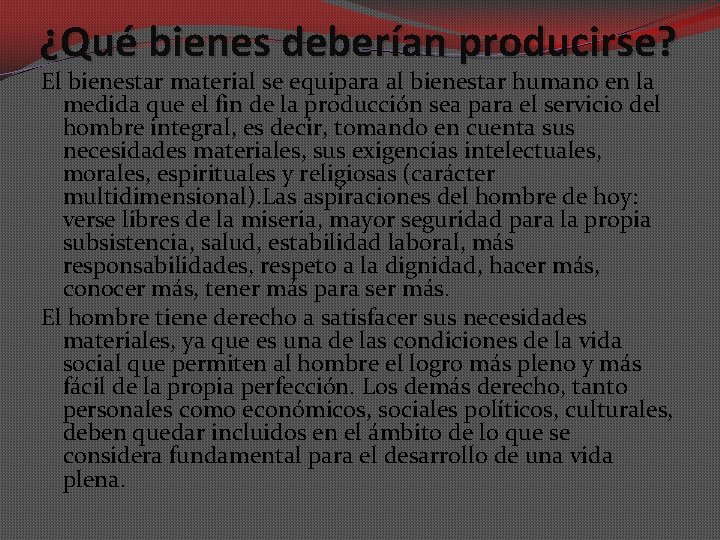 ¿Qué bienes deberían producirse?

El bienestar material se equipara al bienestar humano en la medida que el fin de la producción sea para el servicio del hombre integral, es decir, tomando en cuenta sus necesidades materiales, sus exigencias intelectuales, morales, espirituales y religiosas (carácter multidimensional).Las aspiraciones del hombre de hoy: verse libres de la miseria, mayor seguridad para la propia subsistencia, salud, estabilidad laboral, más responsabilidades, respeto a la dignidad, hacer más, conocer más, tener más para ser más.

El hombre tiene derecho a satisfacer sus necesidades materiales, ya que es una de las condiciones de la vida social que permiten al hombre el logro más pleno y más fácil de la propia perfección. Los demás derecho, tanto personales como económicos, sociales políticos, culturales, deben quedar incluidos en el ámbito de lo que se considera fundamental para el desarrollo de una vida plena.